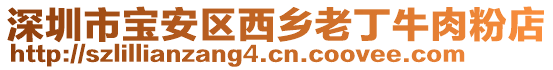 深圳市宝安区西乡老丁牛肉粉店
http://szlillianzang4.cn.coovee.com